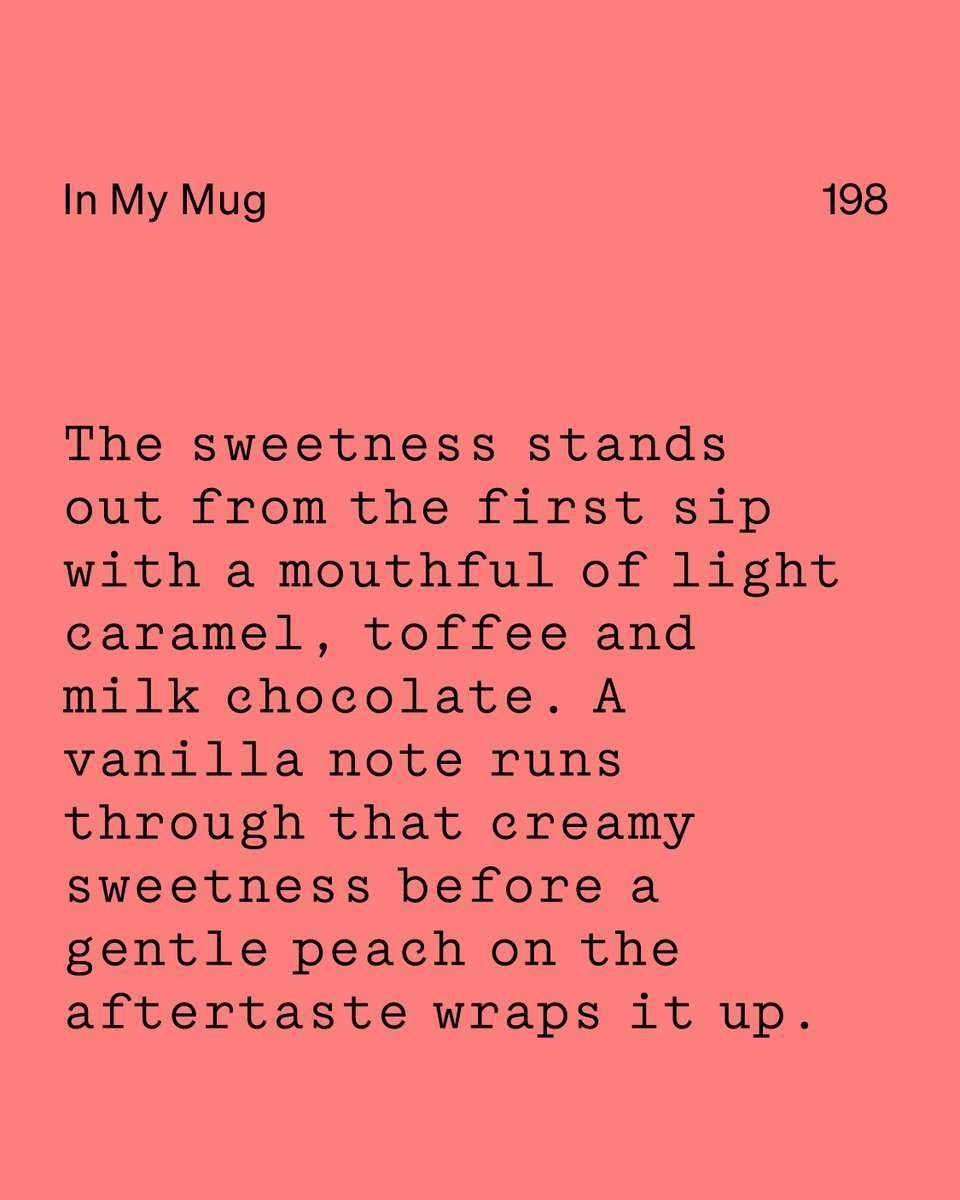 In My Mug 198

The sweetness stands out from the first sip with a mouthful of light caramel, toffee and milk chocolate. A vanilla note runs through that creamy sweetness before a gentle peach on the aftertaste wraps it up.